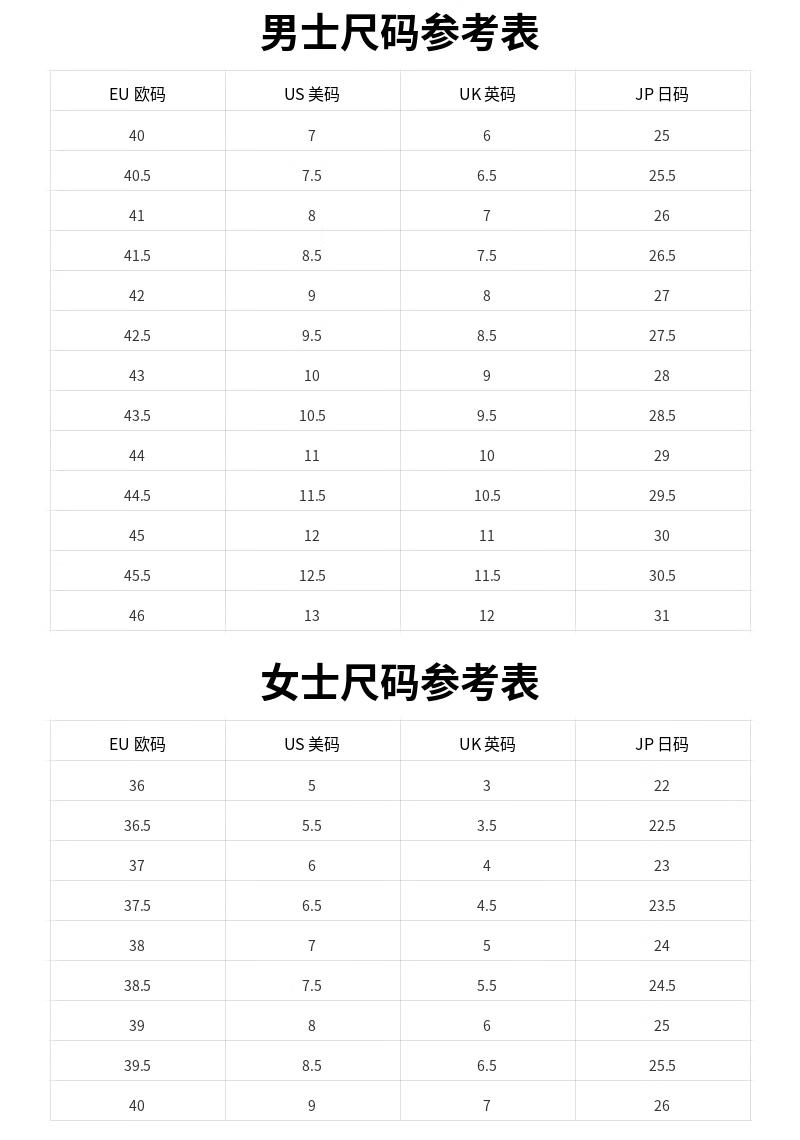 男士尺码参考表

| EU 欧码 | US 美码 | UK 英码 | JP 日码 |
|---|---|---|---|
| 40 | 7 | 6 | 25 |
| 40.5 | 7.5 | 6.5 | 25.5 |
| 41 | 8 | 7 | 26 |
| 41.5 | 8.5 | 7.5 | 26.5 |
| 42 | 9 | 8 | 27 |
| 42.5 | 9.5 | 8.5 | 27.5 |
| 43 | 10 | 9 | 28 |
| 43.5 | 10.5 | 9.5 | 28.5 |
| 44 | 11 | 10 | 29 |
| 44.5 | 11.5 | 10.5 | 29.5 |
| 45 | 12 | 11 | 30 |
| 45.5 | 12.5 | 11.5 | 30.5 |
| 46 | 13 | 12 | 31 |

女士尺码参考表

| EU 欧码 | US 美码 | UK 英码 | JP 日码 |
|---|---|---|---|
| 36 | 5 | 3 | 22 |
| 36.5 | 5.5 | 3.5 | 22.5 |
| 37 | 6 | 4 | 23 |
| 37.5 | 6.5 | 4.5 | 23.5 |
| 38 | 7 | 5 | 24 |
| 38.5 | 7.5 | 5.5 | 24.5 |
| 39 | 8 | 6 | 25 |
| 39.5 | 8.5 | 6.5 | 25.5 |
| 40 | 9 | 7 | 26 |